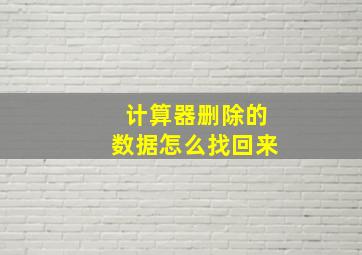 计算器删除的
数据怎么找回来